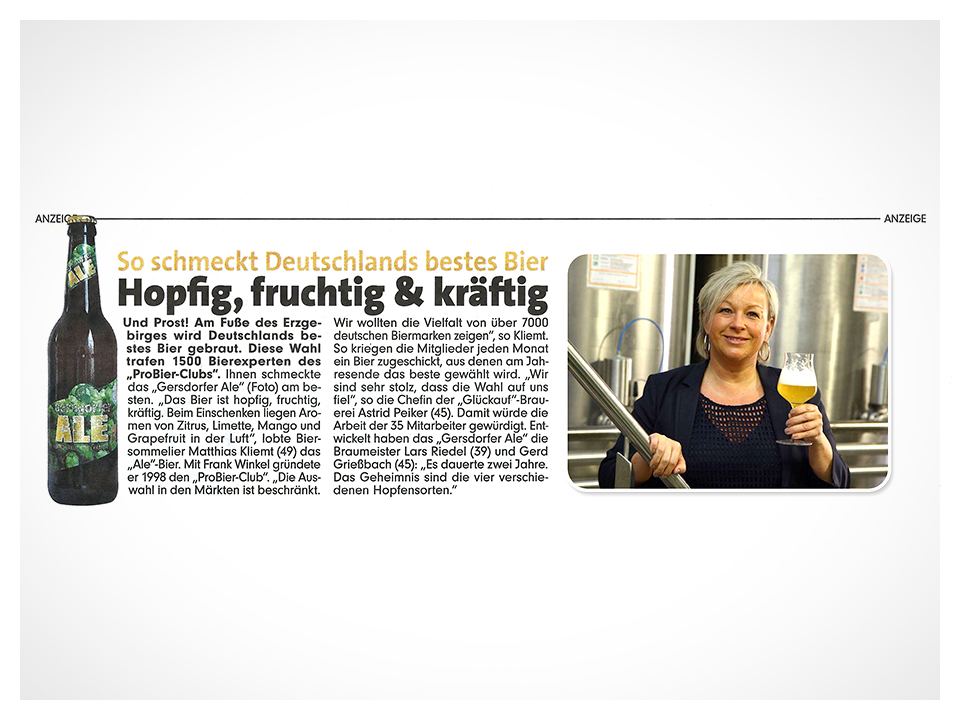 ANZEIGE

ANZEIGE

ALE

GERSDORFER ALE

So schmeckt Deutschlands bestes Bier

Hopfig, fruchtig & kräftig

Und Prost! Am Fuße des Erzgebirges wird Deutschlands bestes Bier gebraut. Diese Wahl trafen 1500 Bierexperten des „ProBier-Clubs". Ihnen schmeckte das „Gersdorfer Ale" (Foto) am besten. „Das Bier ist hopfig, fruchtig, kräftig. Beim Einschenken liegen Aromen von Zitrus, Limette, Mango und Grapefruit in der Luft", lobte Biersommelier Matthias Kliemt (49) das „Ale"-Bier. Mit Frank Winkel gründete er 1998 den „ProBier-Club". „Die Auswahl in den Märkten ist beschränkt.

Wir wollten die Vielfalt von über 7000 deutschen Biermarken zeigen", so Kliemt. So kriegen die Mitglieder jeden Monat ein Bier zugeschickt, aus denen am Jahresende das beste gewählt wird. „Wir sind sehr stolz, dass die Wahl auf uns fiel", so die Chefin der „Glückauf"-Brauerei Astrid Peiker (45). Damit würde die Arbeit der 35 Mitarbeiter gewürdigt. Entwickelt haben das „Gersdorfer Ale" die Braumeister Lars Riedel (39) und Gerd Grießbach (45): „Es dauerte zwei Jahre. Das Geheimnis sind die vier verschiedenen Hopfensorten."